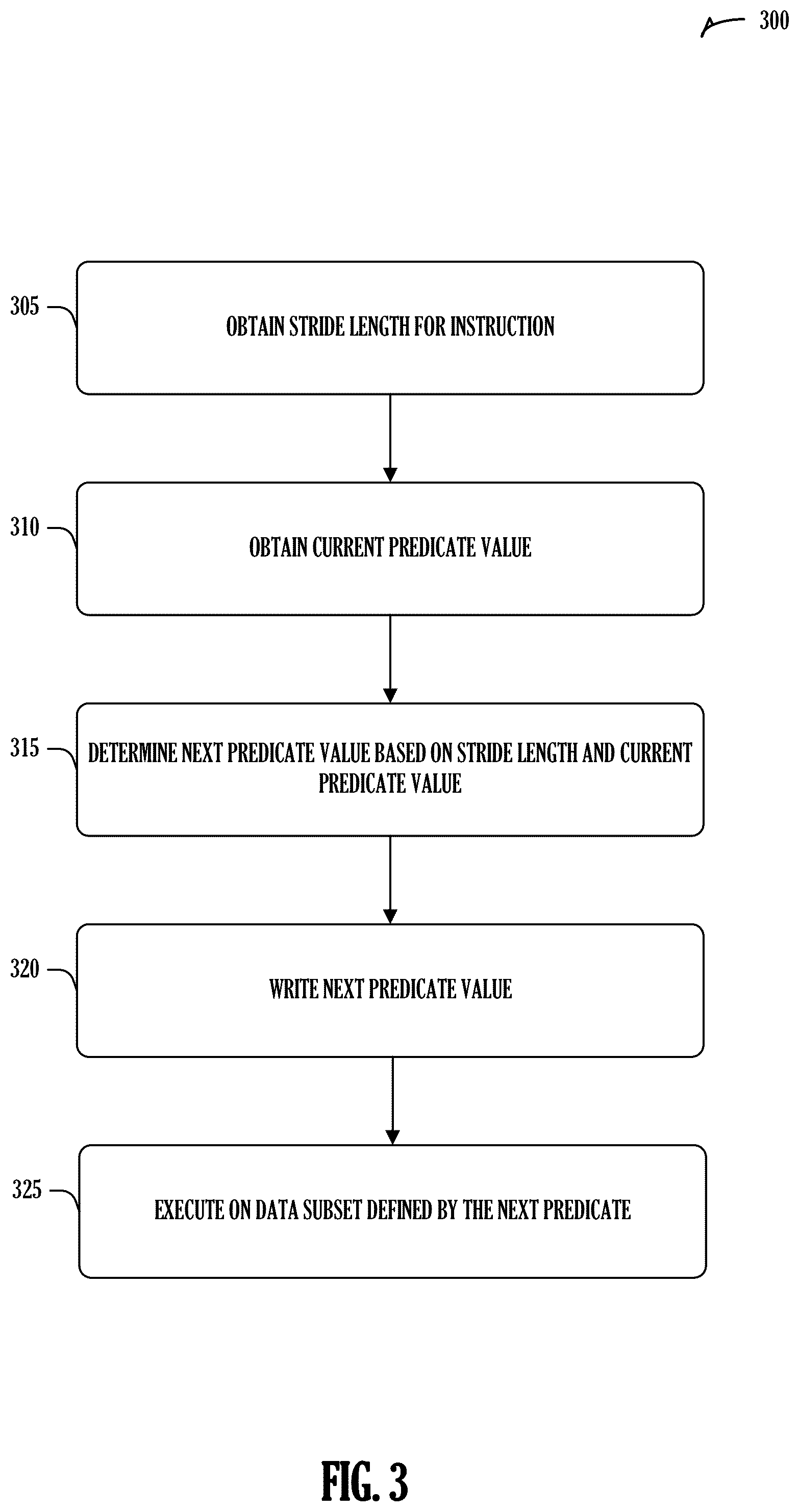 300

305

OBTAIN STRIDE LENGTH FOR INSTRUCTION

310

OBTAIN CURRENT PREDICATE VALUE

315

DETERMINE NEXT PREDICATE VALUE BASED ON STRIDE LENGTH AND CURRENT PREDICATE VALUE

320

WRITE NEXT PREDICATE VALUE

325

EXECUTE ON DATA SUBSET DEFINED BY THE NEXT PREDICATE

FIG. 3